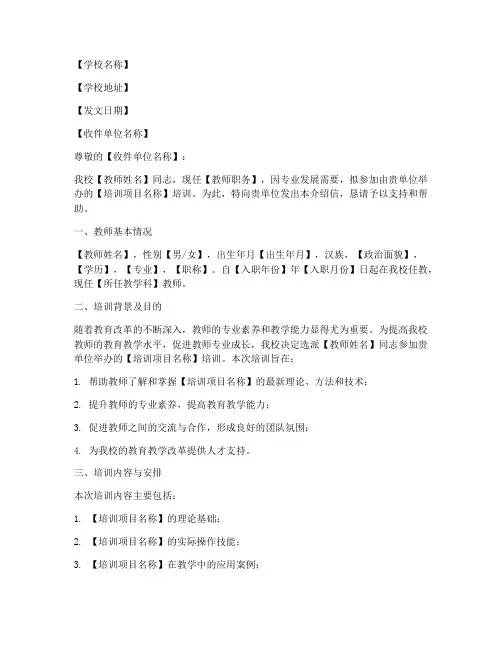 【学校名称】

【学校地址】

【发文日期】

【收件单位名称】

尊敬的【收件单位名称】：

我校【教师姓名】同志，现任【教师职务】，因专业发展需要，拟参加由贵单位举办的【培训项目名称】培训。为此，特向贵单位发出本介绍信，恳请予以支持和帮助。

一、教师基本情况

【教师姓名】，性别【男/女】，出生年月【出生年月】，汉族，【政治面貌】，【学历】，【专业】，【职称】。自【入职年份】年【入职月份】日起在我校任教，现任【所任教学科】教师。

二、培训背景及目的

随着教育改革的不断深入，教师的专业素养和教学能力显得尤为重要。为提高我校教师的教育教学水平，促进教师专业成长，我校决定选派【教师姓名】同志参加贵单位举办的【培训项目名称】培训。本次培训旨在：

1. 帮助教师了解和掌握【培训项目名称】的最新理论、方法和技术；

2. 提升教师的专业素养，提高教育教学能力；

3. 促进教师之间的交流与合作，形成良好的团队氛围；

4. 为我校的教育教学改革提供人才支持。

三、培训内容与安排

本次培训内容主要包括：

1. 【培训项目名称】的理论基础；

2. 【培训项目名称】的实际操作技能；

3. 【培训项目名称】在教学中的应用案例；